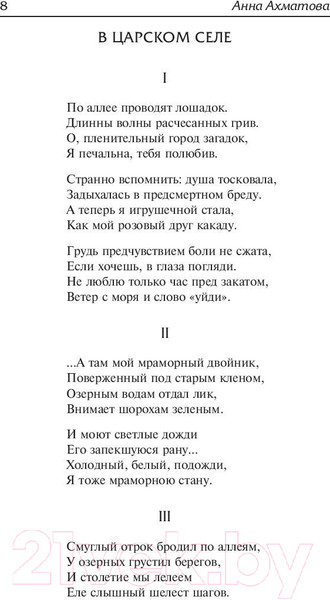 8 Анна Ахматова

В ЦАРСКОМ СЕЛЕ

I

По аллее проводят лошадок.
Длинны волны расчесанных грив.
О, пленительный город загадок,
Я печальна, тебя полюбив.

Странно вспомнить: душа тосковала,
Задыхалась в предсмертном бреду.
А теперь я игрушечной стала,
Как мой розовый друг какаду.

Грудь предчувствием боли не сжата,
Если хочешь, в глаза погляди.
Не люблю только час пред закатом,
Ветер с моря и слово «уйди».

II

...А там мой мраморный двойник,
Поверженный под старым кленом,
Озерным водам отдал лик,
Внимает шорохам зеленым.

И моют светлые дожди
Его запекшуюся рану...
Холодный, белый, подожди,
Я тоже мраморною стану.

III

Смуглый отрок бродил по аллеям,
У озерных грустил берегов,
И столетие мы лелеем
Еле слышный шелест шагов.

21vek.by